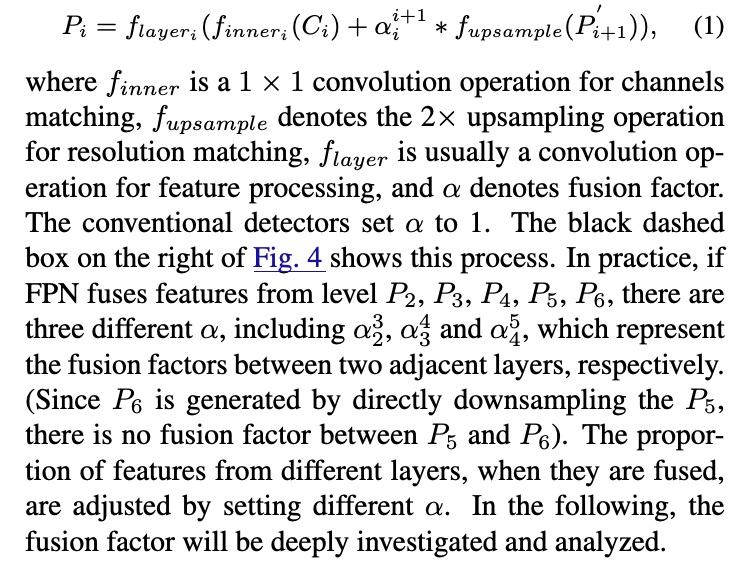 $P_i = f_{layer_i}(f_{inner_i}(C_i) + \alpha_i^{i+1} * f_{upsample}(P_{i+1}^{'})),$ (1)

where $f_{inner}$ is a $1 \times 1$ convolution operation for channels matching, $f_{upsample}$ denotes the $2\times$ upsampling operation for resolution matching, $f_{layer}$ is usually a convolution operation for feature processing, and $\alpha$ denotes fusion factor. The conventional detectors set $\alpha$ to 1. The black dashed box on the right of Fig. 4 shows this process. In practice, if FPN fuses features from level $P_2$, $P_3$, $P_4$, $P_5$, $P_6$, there are three different $\alpha$, including $\alpha_2^3$, $\alpha_3^4$ and $\alpha_4^5$, which represent the fusion factors between two adjacent layers, respectively. (Since $P_6$ is generated by directly downsampling the $P_5$, there is no fusion factor between $P_5$ and $P_6$). The proportion of features from different layers, when they are fused, are adjusted by setting different $\alpha$. In the following, the fusion factor will be deeply investigated and analyzed.